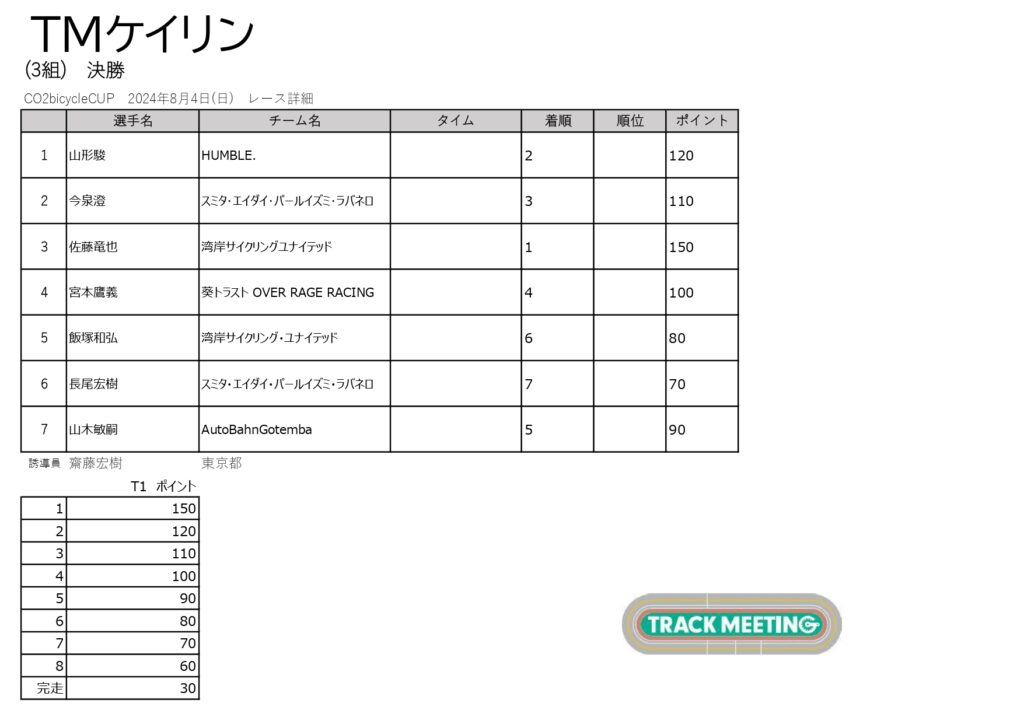 TMケイリン
(3組)　決勝

CO2bicycleCUP　2024年8月4日(日)　レース詳細

| | 選手名 | チーム名 | タイム | 着順 | 順位 | ポイント |
|---|---|---|---|---|---|---|
| 1 | 山形駿 | HUMBLE. | | 2 | | 120 |
| 2 | 今泉澄 | スミタ・エイダイ・パールイズミ・ラバネロ | | 3 | | 110 |
| 3 | 佐藤竜也 | 湾岸サイクリングユナイテッド | | 1 | | 150 |
| 4 | 宮本鷹義 | 葵トラスト OVER RAGE RACING | | 4 | | 100 |
| 5 | 飯塚和弘 | 湾岸サイクリング・ユナイテッド | | 6 | | 80 |
| 6 | 長尾宏樹 | スミタ・エイダイ・パールイズミ・ラバネロ | | 7 | | 70 |
| 7 | 山木敏嗣 | AutoBahnGotemba | | 5 | | 90 |

誘導員　齋藤宏樹　東京都

| | T1 ポイント |
|---|---|
| 1 | 150 |
| 2 | 120 |
| 3 | 110 |
| 4 | 100 |
| 5 | 90 |
| 6 | 80 |
| 7 | 70 |
| 8 | 60 |
| 完走 | 30 |

TRACK MEETING